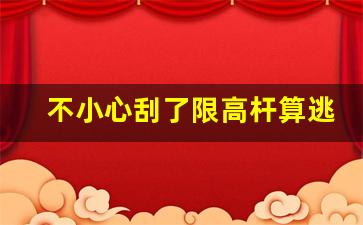 不小心刮了限高杆算逃